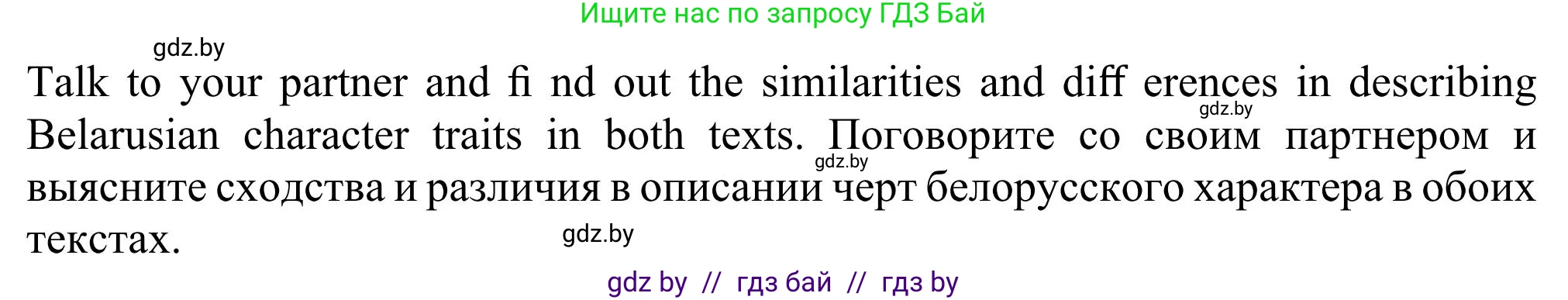 Ищите нас по запросу ГДЗ Бай

gdz.by

Talk to your partner and fi nd out the similarities and diff erences in describing Belarusian character traits in both texts. Поговорите со своим партнером и выясните сходства и различия в описании черт белорусского характера в обоих текстах.

gdz.by

gdz.by

gdz.by

gdz by // гдз бай // гдз by